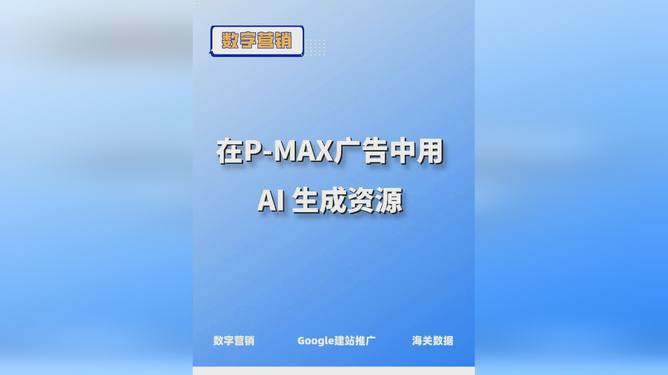 数字营销

在P-MAX广告中用
AI 生成资源

数字营销 Google建站推广 海关数据